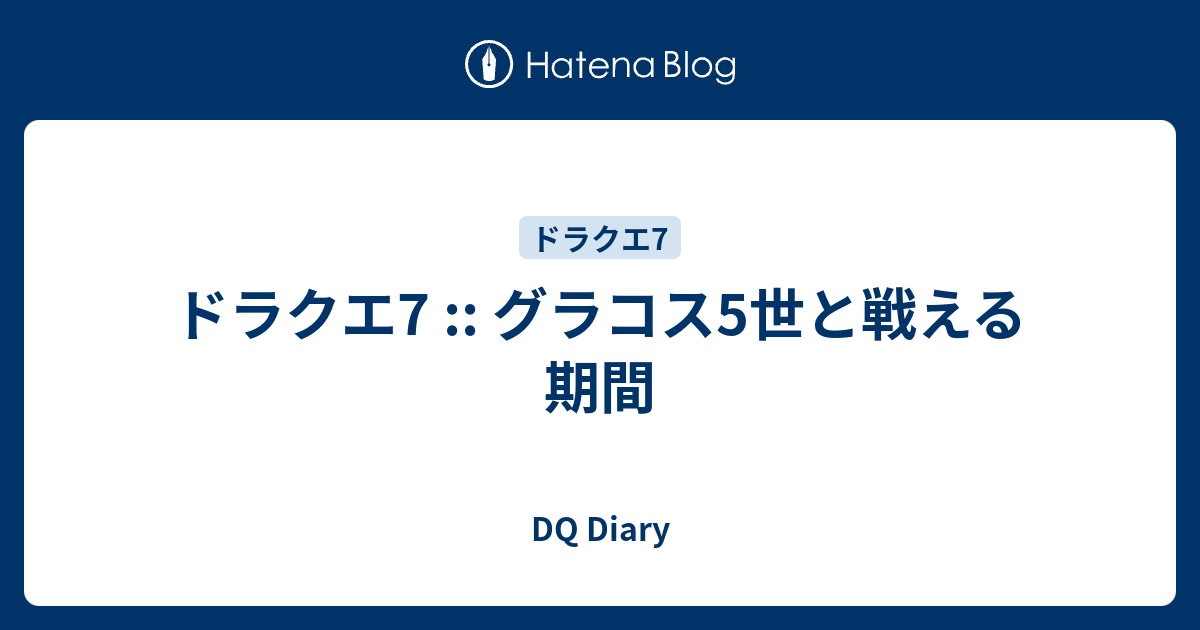 Hatena Blog

ドラクエ7

ドラクエ7 :: グラコス5世と戦える期間

DQ Diary